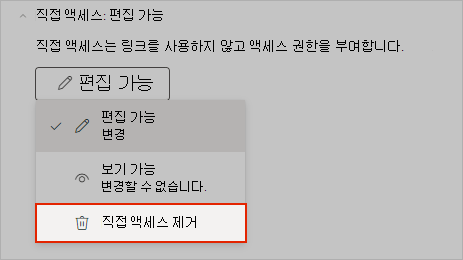 직접 액세스: 편집 가능

직접 액세스는 링크를 사용하지 않고 액세스 권한을 부여합니다.

편집 가능

편집 가능
변경

보기 가능
변경할 수 없습니다.

직접 액세스 제거